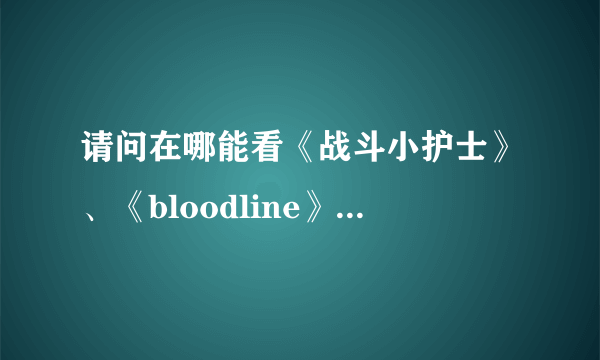 请问在哪能看《战斗小护士》、《bloodline》...